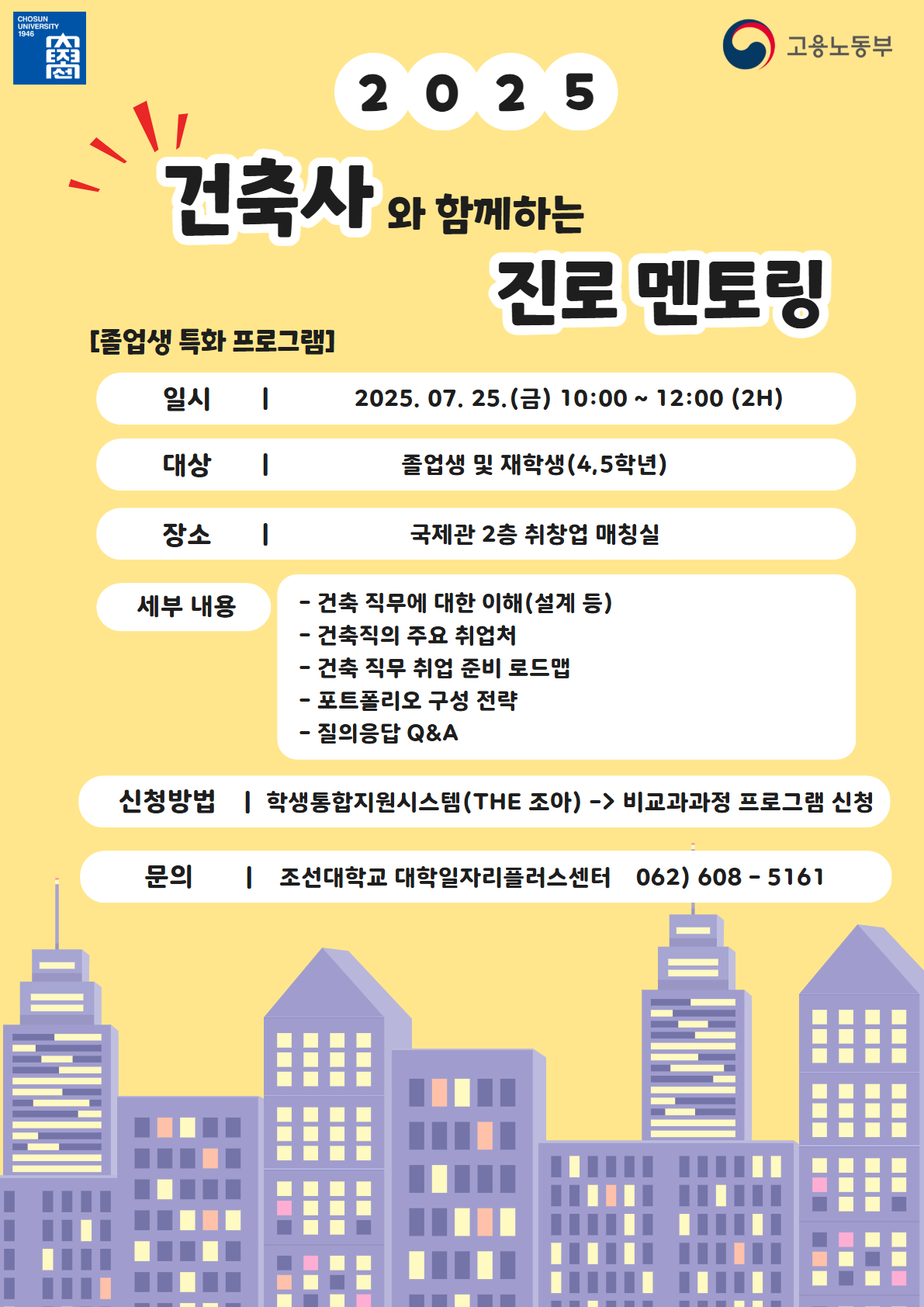 CHOSUN UNIVERSITY 1946

고용노동부

2025

건축사 와 함께하는 진로 멘토링

[졸업생 특화 프로그램]

일시 | 2025. 07. 25.(금) 10:00 ~ 12:00 (2H)

대상 | 졸업생 및 재학생(4,5학년)

장소 | 국제관 2층 취창업 매칭실

세부 내용

- 건축 직무에 대한 이해(설계 등)
- 건축직의 주요 취업처
- 건축 직무 취업 준비 로드맵
- 포트폴리오 구성 전략
- 질의응답 Q&A

신청방법 | 학생통합지원시스템(THE 조아) -> 비교과과정 프로그램 신청

문의 | 조선대학교 대학일자리플러스센터 062) 608 - 5161